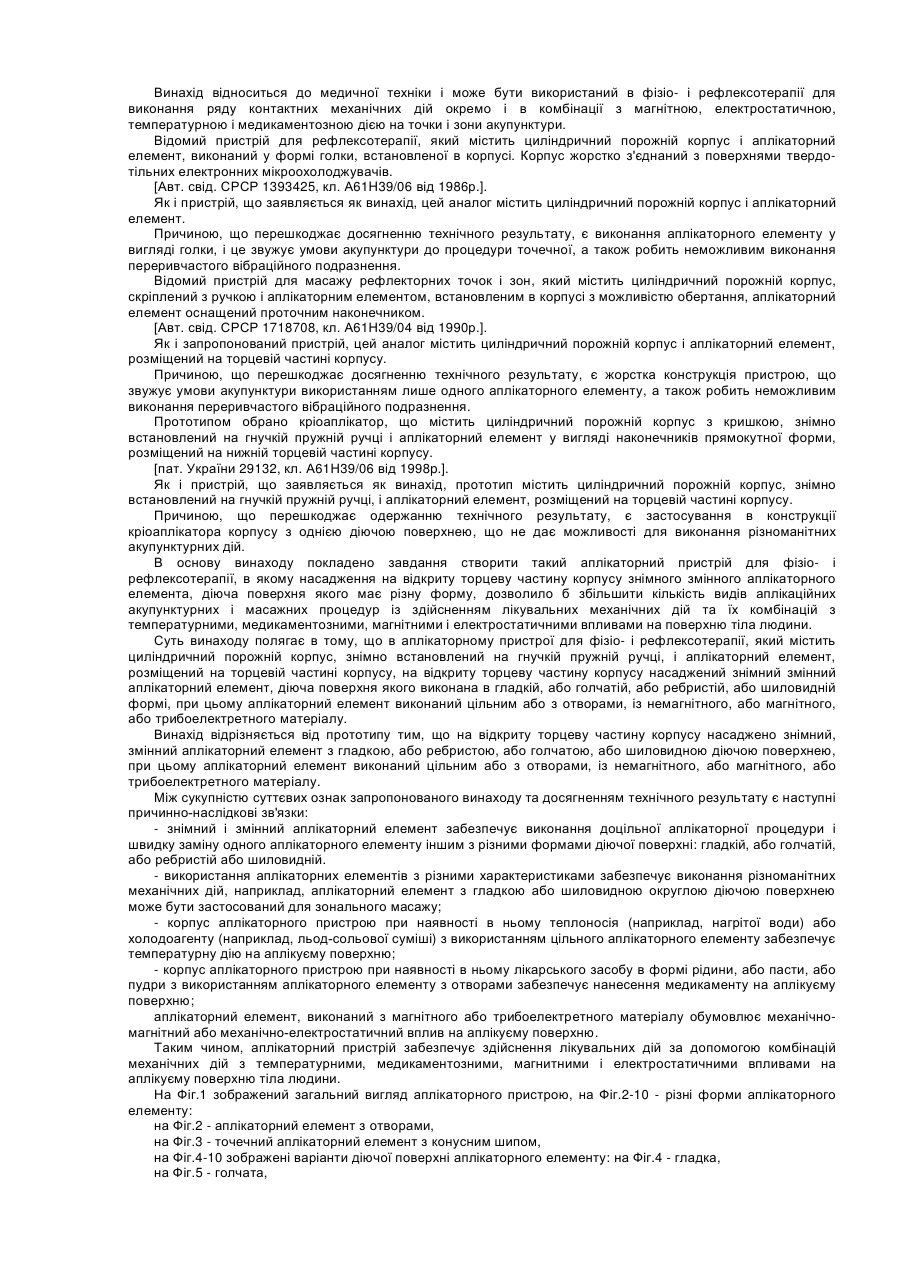 Винахід відноситься до медичної техніки і може бути використаний в фізіо- і рефлексотерапії для виконання ряду контактних механічних дій окремо і в комбінації з магнітною, електростатичною, температурною і медикаментозною дією на точки і зони акупунктури.

Відомий пристрій для рефлексотерапії, який містить циліндричний порожній корпус і аплікаторний елемент, виконаний у формі голки, встановленої в корпусі. Корпус жорстко з'єднаний з поверхнями твердотільних електронних мікроохолоджувачів.

[Авт. свід. СРСР 1393425, кл. А61Н39/06 від 1986р.].

Як і пристрій, що заявляється як винахід, цей аналог містить циліндричний порожній корпус і аплікаторний елемент.

Причиною, що перешкоджає досягненню технічного результату, є виконання аплікаторного елементу у вигляді голки, і це звужує умови акупунктури до процедури точечної, а також робить неможливим виконання переривчастого вібраційного подразнення.

Відомий пристрій для масажу рефлекторних точок і зон, який містить циліндричний порожній корпус, скріплений з ручкою і аплікаторним елементом, встановленим в корпусі з можливістю обертання, аплікаторний елемент оснащений проточним наконечником.

[Авт. свід. СРСР 1718708, кл. А61Н39/04 від 1990р.].

Як і запропонований пристрій, цей аналог містить циліндричний порожній корпус і аплікаторний елемент, розміщений на торцевій частині корпусу.

Причиною, що перешкоджає досягненню технічного результату, є жорстка конструкція пристрою, що звужує умови акупунктури використанням лише одного аплікаторного елементу, а також робить неможливим виконання переривчастого вібраційного подразнення.

Прототипом обрано кріоаплікатор, що містить циліндричний порожній корпус з кришкою, знімно встановлений на гнучкій пружній ручці і аплікаторний елемент у вигляді наконечників прямокутної форми, розміщений на нижній торцевій частині корпусу.

[пат. України 29132, кл. А61Н39/06 від 1998р.].

Як і пристрій, що заявляється як винахід, прототип містить циліндричний порожній корпус, знімно встановлений на гнучкій пружній ручці, і аплікаторний елемент, розміщений на торцевій частині корпусу.

Причиною, що перешкоджає одержанню технічного результату, є застосування в конструкції кріоаплікатора корпусу з однією діючою поверхнею, що не дає можливості для виконання різноманітних акупунктурних дій.

В основу винаходу покладено завдання створити такий аплікаторний пристрій для фізіо- і рефлексотерапії, в якому насадження на відкриту торцеву частину корпусу знімного змінного аплікаторного елемента, діюча поверхня якого має різну форму, дозволило б збільшити кількість видів аплікаційних акупунктурних і масажних процедур із здійсненням лікувальних механічних дій та їх комбінацій з температурними, медикаментозними, магнітними і електростатичними впливами на поверхню тіла людини.

Суть винаходу полягає в тому, що в аплікаторному пристрої для фізіо- і рефлексотерапії, який містить циліндричний порожній корпус, знімно встановлений на гнучкій пружній ручці, і аплікаторний елемент, розміщений на торцевій частині корпусу, на відкриту торцеву частину корпусу насаджений знімний змінний аплікаторний елемент, діюча поверхня якого виконана в гладкій, або голчатій, або ребристій, або шиловидній формі, при цьому аплікаторний елемент виконаний цільним або з отворами, із немагнітного, або магнітного, або трибоелектретного матеріалу.

Винахід відрізняється від прототипу тим, що на відкриту торцеву частину корпусу насаджено знімний, змінний аплікаторний елемент з гладкою, або ребристою, або голчатою, або шиловидною діючою поверхнею, при цьому аплікаторний елемент виконаний цільним або з отворами, із немагнітного, або магнітного, або трибоелектретного матеріалу.

Між сукупністю суттєвих ознак запропонованого винаходу та досягненням технічного результату є наступні причинно-наслідкові зв'язки:

- знімний і змінний аплікаторний елемент забезпечує виконання доцільної аплікаторної процедури і швидку заміну одного аплікаторного елементу іншим з різними формами діючої поверхні: гладкій, або голчатій, або ребристій або шиловидній.

- використання аплікаторних елементів з різними характеристиками забезпечує виконання різноманітних механічних дій, наприклад, аплікаторний елемент з гладкою або шиловидною округлою діючою поверхнею може бути застосований для зонального масажу;

- корпус аплікаторного пристрою при наявності в ньому теплоносія (наприклад, нагрітої води) або холодоагенту (наприклад, льод-сольової суміші) з використанням цільного аплікаторного елементу забезпечує температурну дію на аплікуєму поверхню;

- корпус аплікаторного пристрою при наявності в ньому лікарського засобу в формі рідини, або пасти, або пудри з використанням аплікаторного елементу з отворами забезпечує нанесення медикаменту на аплікуєму поверхню;

аплікаторний елемент, виконаний з магнітного або трибоелектретного матеріалу обумовлює механічно-магнітний або механічно-електростатичний вплив на аплікуєму поверхню.

Таким чином, аплікаторний пристрій забезпечує здійснення лікувальних дій за допомогою комбінацій механічних дій з температурними, медикаментозними, магнітними і електростатичними впливами на аплікуєму поверхню тіла людини.

На Фіг.1 зображений загальний вигляд аплікаторного пристрою, на Фіг.2-10 - різні форми аплікаторного елементу:

на Фіг.2 - аплікаторний елемент з отворами,

на Фіг.3 - точечний аплікаторний елемент з конусним шипом,

на Фіг.4-10 зображені варіанти діючої поверхні аплікаторного елементу: на Фіг.4 - гладка,

на Фіг.5 - голчата,